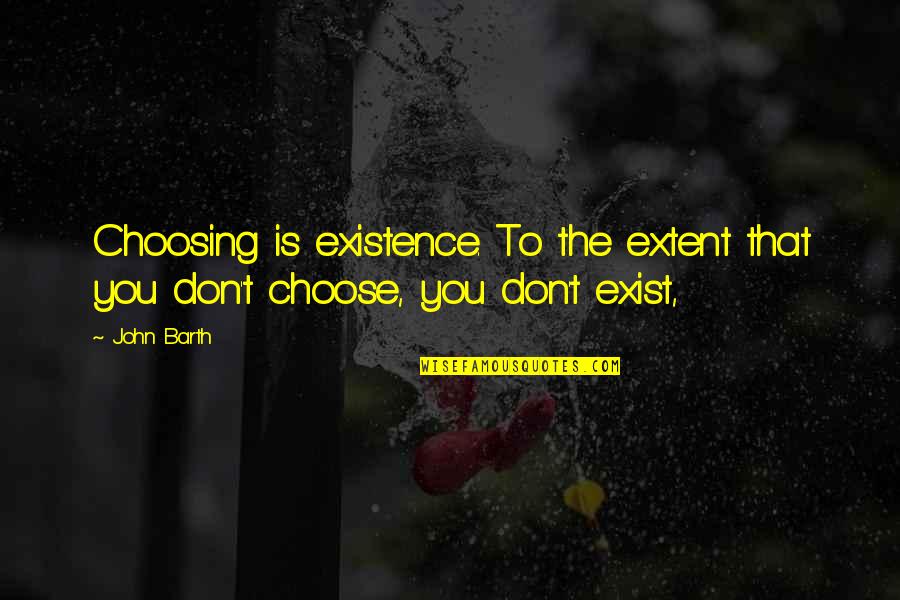 Choosing is existence. To the extent that you don't choose, you don't exist,

~ John Barth

WISEFAMOUSQUOTES.COM